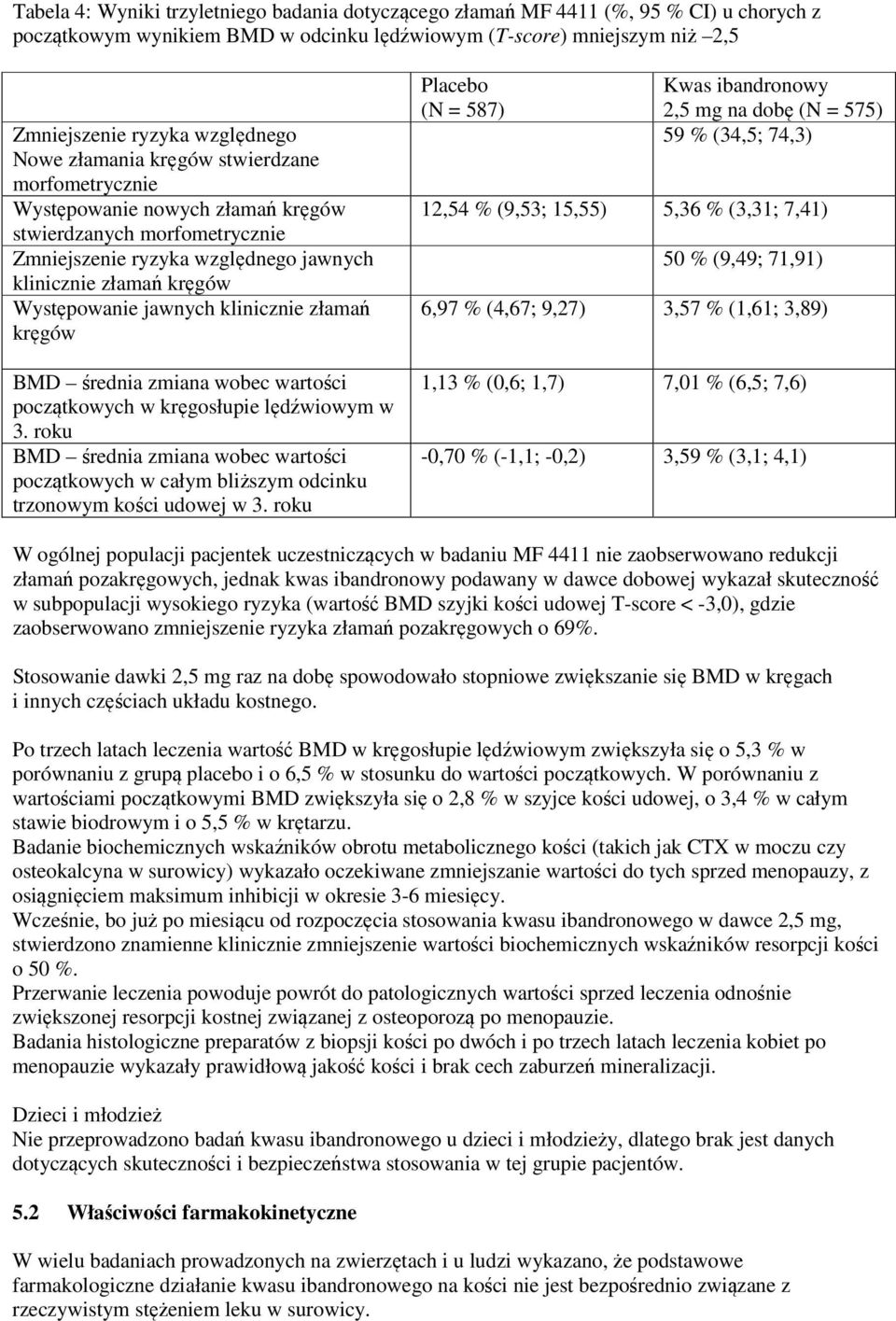 Tabela 4: Wyniki trzyletniego badania dotyczącego złamań MF 4411 (%, 95 % CI) u chorych z początkowym wynikiem BMD w odcinku lędźwiowym (T-score) mniejszym niż –2,5

|  | Placebo (N = 587) | Kwas ibandronowy 2,5 mg na dobę (N = 575) |
|---|---|---|
| Zmniejszenie ryzyka względnego Nowe złamania kręgów stwierdzane morfometrycznie |  | 59 % (34,5; 74,3) |
| Występowanie nowych złamań kręgów stwierdzanych morfometrycznie | 12,54 % (9,53; 15,55) | 5,36 % (3,31; 7,41) |
| Zmniejszenie ryzyka względnego jawnych klinicznie złamań kręgów |  | 50 % (9,49; 71,91) |
| Występowanie jawnych klinicznie złamań kręgów | 6,97 % (4,67; 9,27) | 3,57 % (1,61; 3,89) |
| BMD – średnia zmiana wobec wartości początkowych w kręgosłupie lędźwiowym w 3. roku | 1,13 % (0,6; 1,7) | 7,01 % (6,5; 7,6) |
| BMD – średnia zmiana wobec wartości początkowych w całym bliższym odcinku trzonowym kości udowej w 3. roku | -0,70 % (-1,1; -0,2) | 3,59 % (3,1; 4,1) |

W ogólnej populacji pacjentek uczestniczących w badaniu MF 4411 nie zaobserwowano redukcji złamań pozakręgowych, jednak kwas ibandronowy podawany w dawce dobowej wykazał skuteczność w subpopulacji wysokiego ryzyka (wartość BMD szyjki kości udowej T-score < -3,0), gdzie zaobserwowano zmniejszenie ryzyka złamań pozakręgowych o 69%.

Stosowanie dawki 2,5 mg raz na dobę spowodowało stopniowe zwiększanie się BMD w kręgach i innych częściach układu kostnego.

Po trzech latach leczenia wartość BMD w kręgosłupie lędźwiowym zwiększyła się o 5,3 % w porównaniu z grupą placebo i o 6,5 % w stosunku do wartości początkowych. W porównaniu z wartościami początkowymi BMD zwiększyła się o 2,8 % w szyjce kości udowej, o 3,4 % w całym stawie biodrowym i o 5,5 % w krętarzu.
Badanie biochemicznych wskaźników obrotu metabolicznego kości (takich jak CTX w moczu czy osteokalcyna w surowicy) wykazało oczekiwane zmniejszanie wartości do tych sprzed menopauzy, z osiągnięciem maksimum inhibicji w okresie 3-6 miesięcy.
Wcześnie, bo już po miesiącu od rozpoczęcia stosowania kwasu ibandronowego w dawce 2,5 mg, stwierdzono znamienne klinicznie zmniejszenie wartości biochemicznych wskaźników resorpcji kości o 50 %.
Przerwanie leczenia powoduje powrót do patologicznych wartości sprzed leczenia odnośnie zwiększonej resorpcji kostnej związanej z osteoporozą po menopauzie.
Badania histologiczne preparatów z biopsji kości po dwóch i po trzech latach leczenia kobiet po menopauzie wykazały prawidłową jakość kości i brak cech zaburzeń mineralizacji.

Dzieci i młodzież
Nie przeprowadzono badań kwasu ibandronowego u dzieci i młodzieży, dlatego brak jest danych dotyczących skuteczności i bezpieczeństwa stosowania w tej grupie pacjentów.

5.2 Właściwości farmakokinetyczne

W wielu badaniach prowadzonych na zwierzętach i u ludzi wykazano, że podstawowe farmakologiczne działanie kwasu ibandronowego na kości nie jest bezpośrednio związane z rzeczywistym stężeniem leku w surowicy.